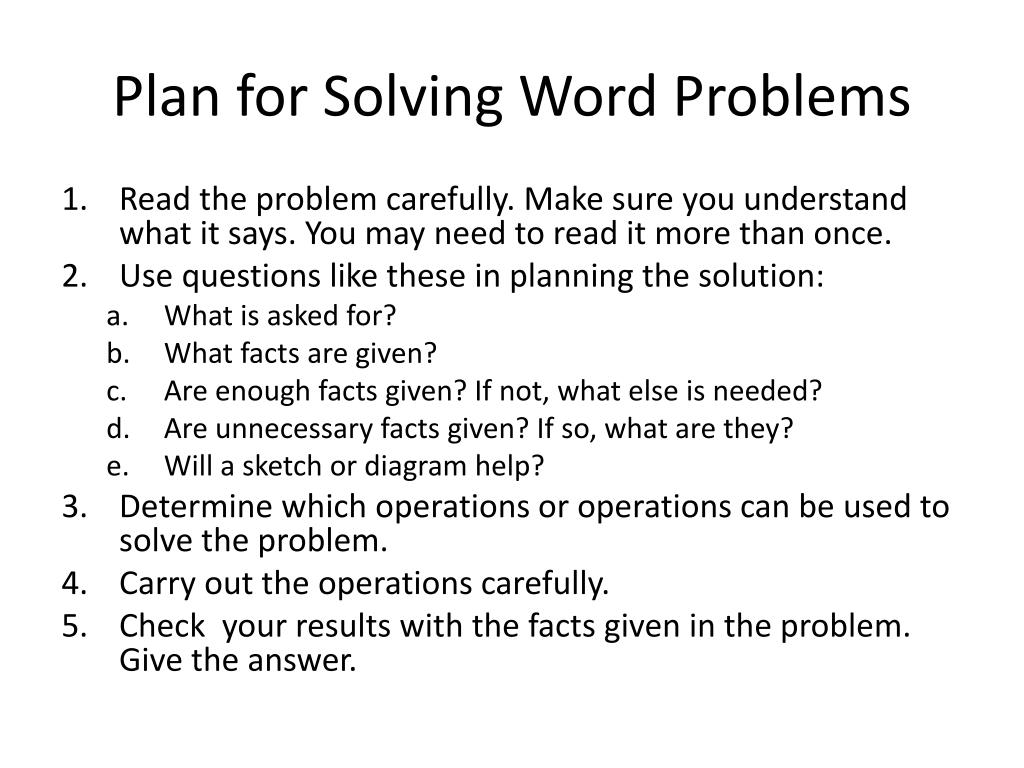 Plan for Solving Word Problems

1. Read the problem carefully. Make sure you understand what it says. You may need to read it more than once.
2. Use questions like these in planning the solution:
a. What is asked for?
b. What facts are given?
c. Are enough facts given? If not, what else is needed?
d. Are unnecessary facts given? If so, what are they?
e. Will a sketch or diagram help?
3. Determine which operations or operations can be used to solve the problem.
4. Carry out the operations carefully.
5. Check your results with the facts given in the problem. Give the answer.